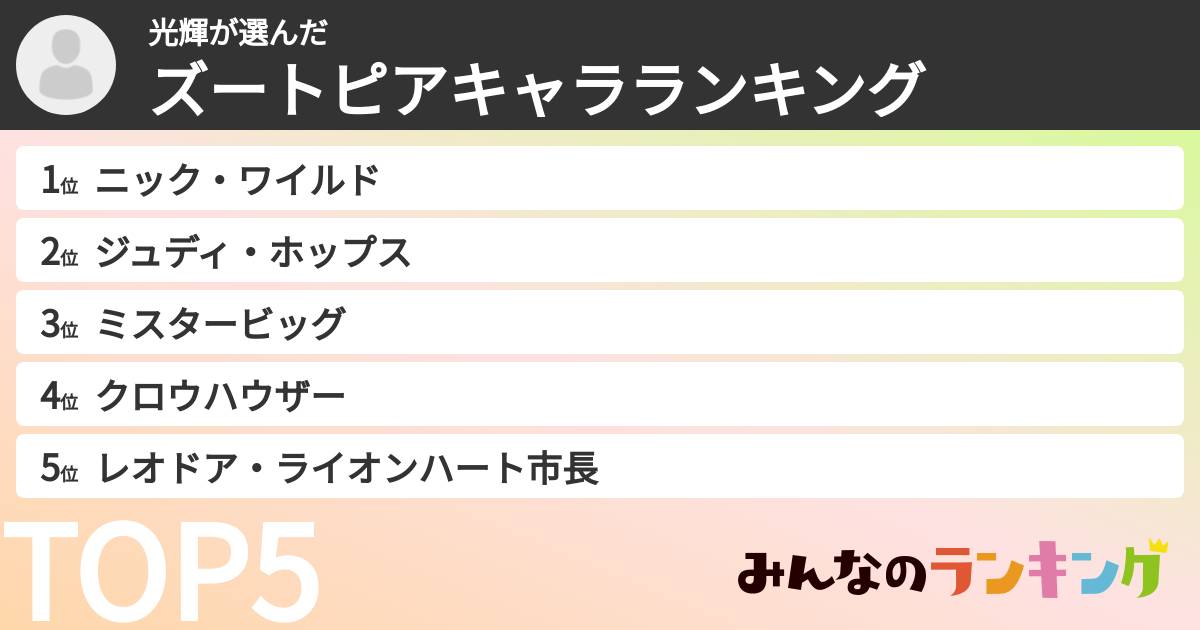 光輝が選んだ
ズートピアキャラランキング

1位 ニック・ワイルド
2位 ジュディ・ホップス
3位 ミスタービッグ
4位 クロウハウザー
5位 レオドア・ライオンハート市長

TOP5

みんなのランキング